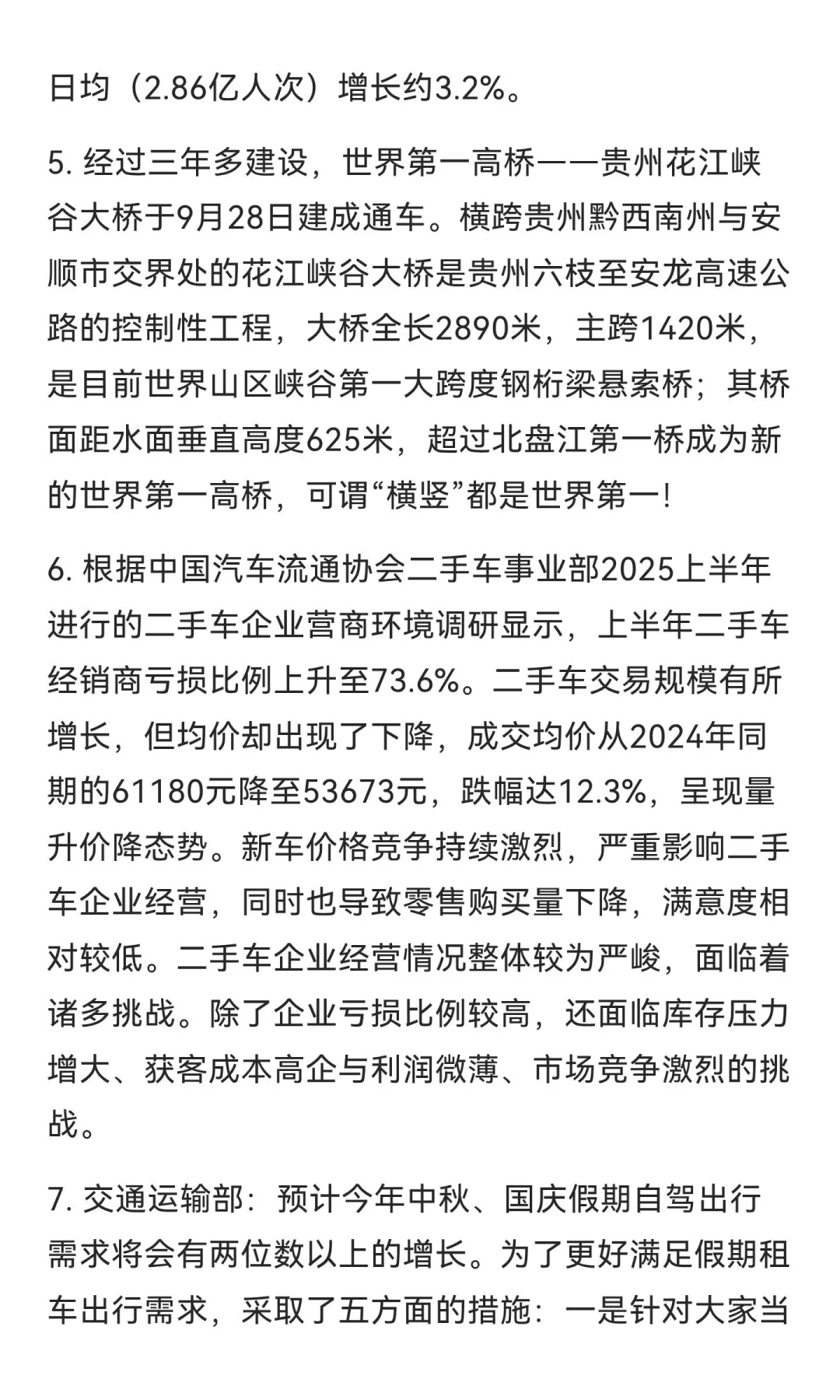 日均（2.86亿人次）增长约3.2%。

5. 经过三年多建设，世界第一高桥——贵州花江峡谷大桥于9月28日建成通车。横跨贵州黔西南州与安顺市交界处的花江峡谷大桥是贵州六枝至安龙高速公路的控制性工程，大桥全长2890米，主跨1420米，是目前世界山区峡谷第一大跨度钢桁梁悬索桥；其桥面距水面垂直高度625米，超过北盘江第一桥成为新的世界第一高桥，可谓“横竖”都是世界第一！

6. 根据中国汽车流通协会二手车事业部2025上半年进行的二手车企业营商环境调研显示，上半年二手车经销商亏损比例上升至73.6%。二手车交易规模有所增长，但均价却出现了下降，成交均价从2024年同期的61180元降至53673元，跌幅达12.3%，呈现量升价降态势。新车价格竞争持续激烈，严重影响二手车企业经营，同时也导致零售购买量下降，满意度相对较低。二手车企业经营情况整体较为严峻，面临着诸多挑战。除了企业亏损比例较高，还面临库存压力增大、获客成本高企与利润微薄、市场竞争激烈的挑战。

7. 交通运输部：预计今年中秋、国庆假期自驾出行需求将会有两位数以上的增长。为了更好满足假期租车出行需求，采取了五方面的措施：一是针对大家当